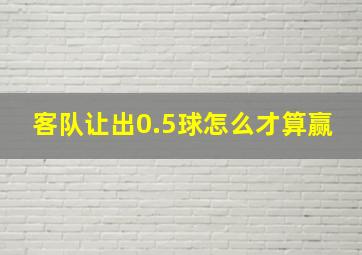 客队让出0.5球怎么才算赢